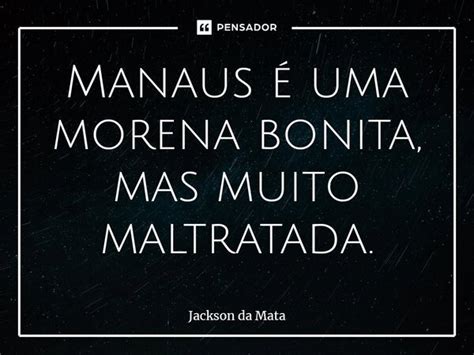 PENSADOR

Manaus é uma morena bonita, mas muito maltratada.

Jackson da Mata